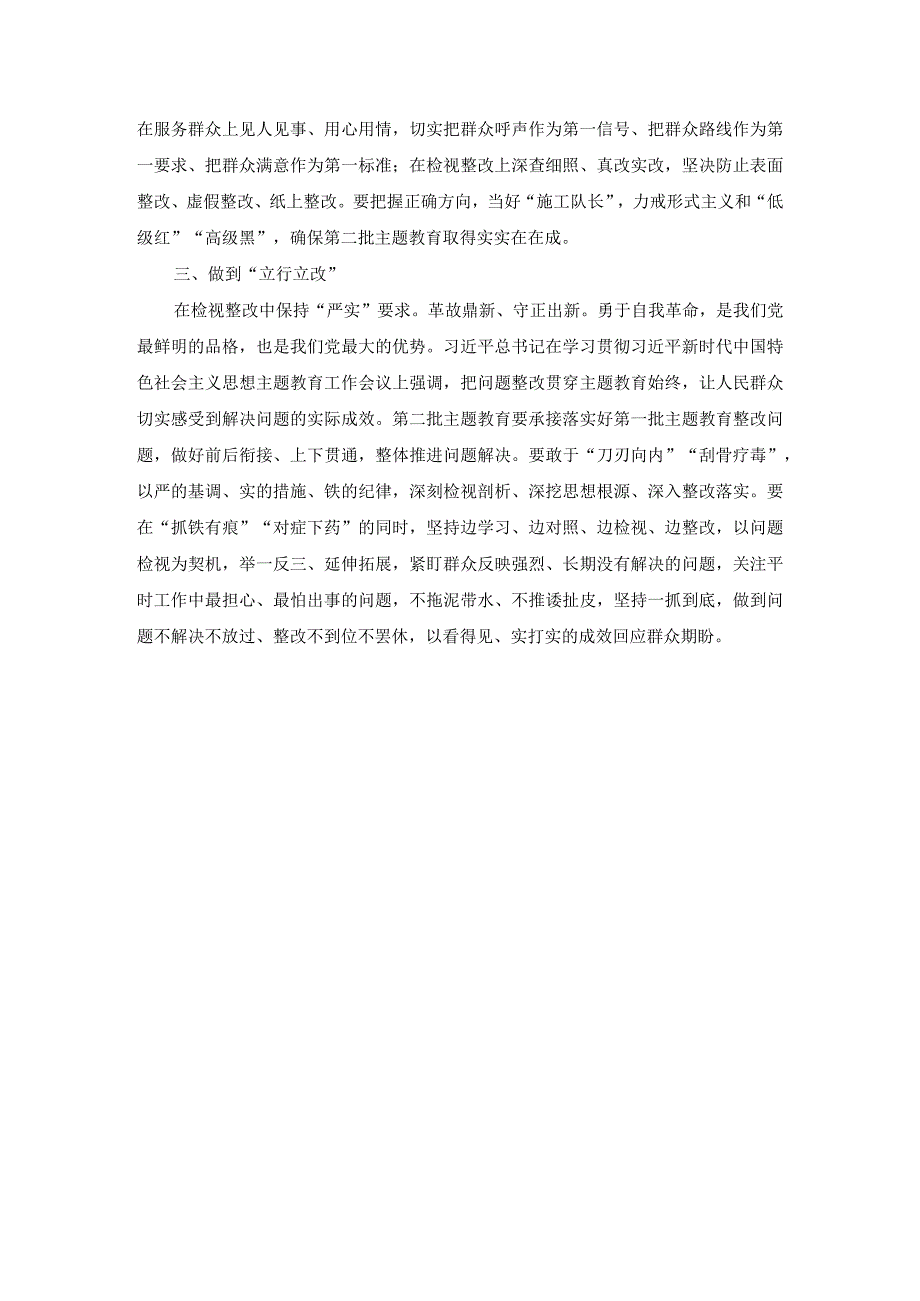 在服务群众上见人见事、用心用情，切实把群众呼声作为第一信号、把群众路线作为第一要求、把群众满意作为第一标准；在检视整改上深查细照、真改实改，坚决防止表面整改、虚假整改、纸上整改。要把握正确方向，当好“施工队长”，力戒形式主义和“低级红”“高级黑”，确保第二批主题教育取得实实在在成。

三、做到“立行立改”

在检视整改中保持“严实”要求。革故鼎新、守正出新。勇于自我革命，是我们党最鲜明的品格，也是我们党最大的优势。习近平总书记在学习贯彻习近平新时代中国特色社会主义思想主题教育工作会议上强调，把问题整改贯穿主题教育始终，让人民群众切实感受到解决问题的实际成效。第二批主题教育要承接落实好第一批主题教育整改问题，做好前后衔接、上下贯通，整体推进问题解决。要敢于“刀刃向内”“刮骨疗毒”，以严的基调、实的措施、铁的纪律，深刻检视剖析、深挖思想根源、深入整改落实。要在“抓铁有痕”“对症下药”的同时，坚持边学习、边对照、边检视、边整改，以问题检视为契机，举一反三、延伸拓展，紧盯群众反映强烈、长期没有解决的问题，关注平时工作中最担心、最怕出事的问题，不拖泥带水、不推诿扯皮，坚持一抓到底，做到问题不解决不放过、整改不到位不罢休，以看得见、实打实的成效回应群众期盼。